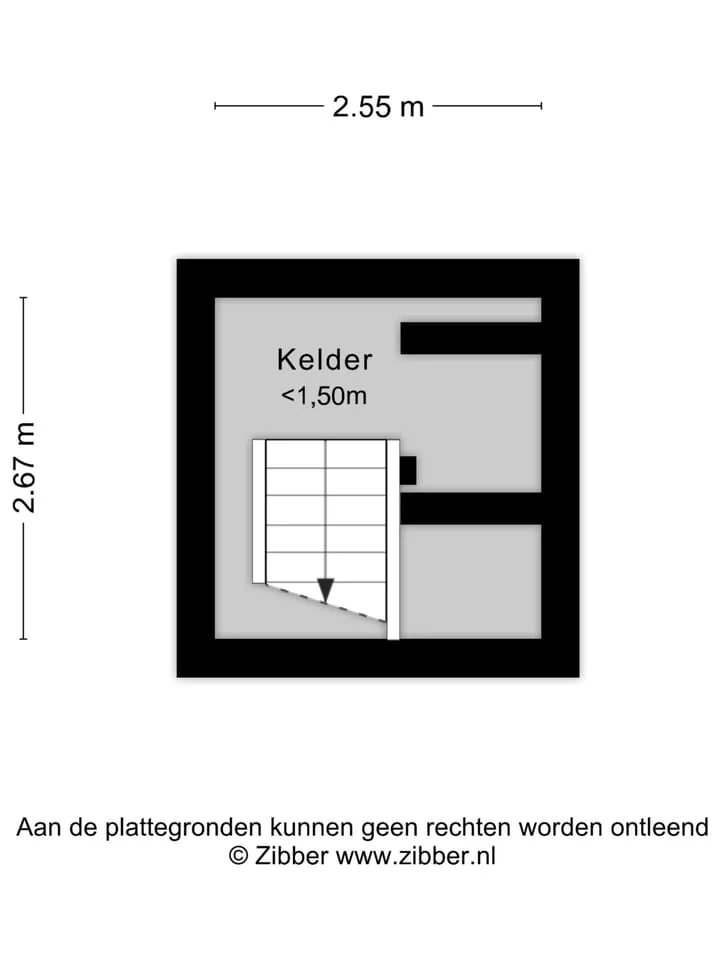 2.55 m

2.67 m

Kelder
<1,50m

Aan de plattegronden kunnen geen rechten worden ontleend
© Zibber www.zibber.nl